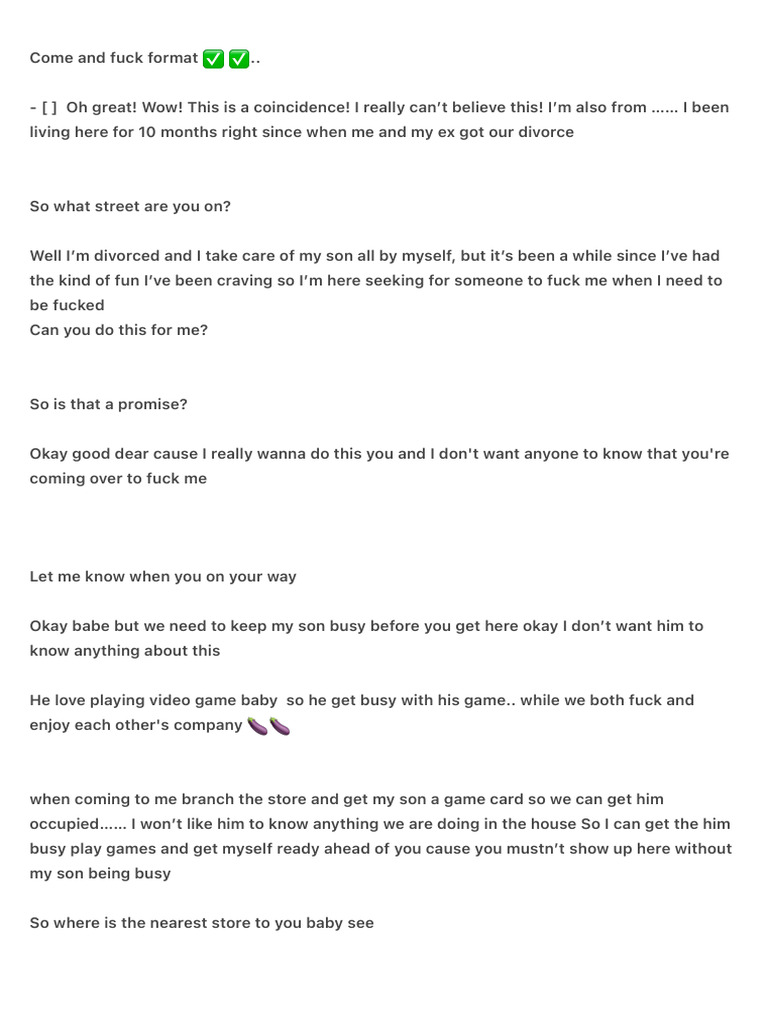 Come and fuck format ✅ ✅..

- [ ] Oh great! Wow! This is a coincidence! I really can't believe this! I'm also from …... I been living here for 10 months right since when me and my ex got our divorce

So what street are you on?

Well I'm divorced and I take care of my son all by myself, but it's been a while since I've had the kind of fun I've been craving so I'm here seeking for someone to fuck me when I need to be fucked
Can you do this for me?

So is that a promise?

Okay good dear cause I really wanna do this you and I don't want anyone to know that you're coming over to fuck me

Let me know when you on your way

Okay babe but we need to keep my son busy before you get here okay I don't want him to know anything about this

He love playing video game baby so he get busy with his game.. while we both fuck and enjoy each other's company 🍆🍆

when coming to me branch the store and get my son a game card so we can get him occupied…... I won't like him to know anything we are doing in the house So I can get the him busy play games and get myself ready ahead of you cause you mustn't show up here without my son being busy

So where is the nearest store to you baby see